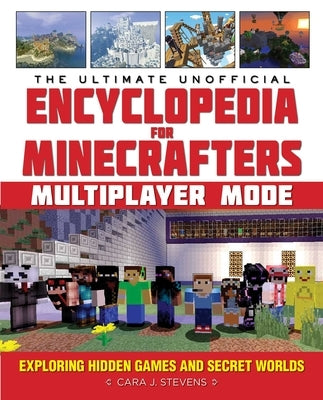 THE ULTIMATE UNOFFICIAL
ENCYCLOPEDIA
FOR
MINECRAFTERS
MULTIPLAYER MODE

EXPLORING HIDDEN GAMES AND SECRET WORLDS
CARA J. STEVENS